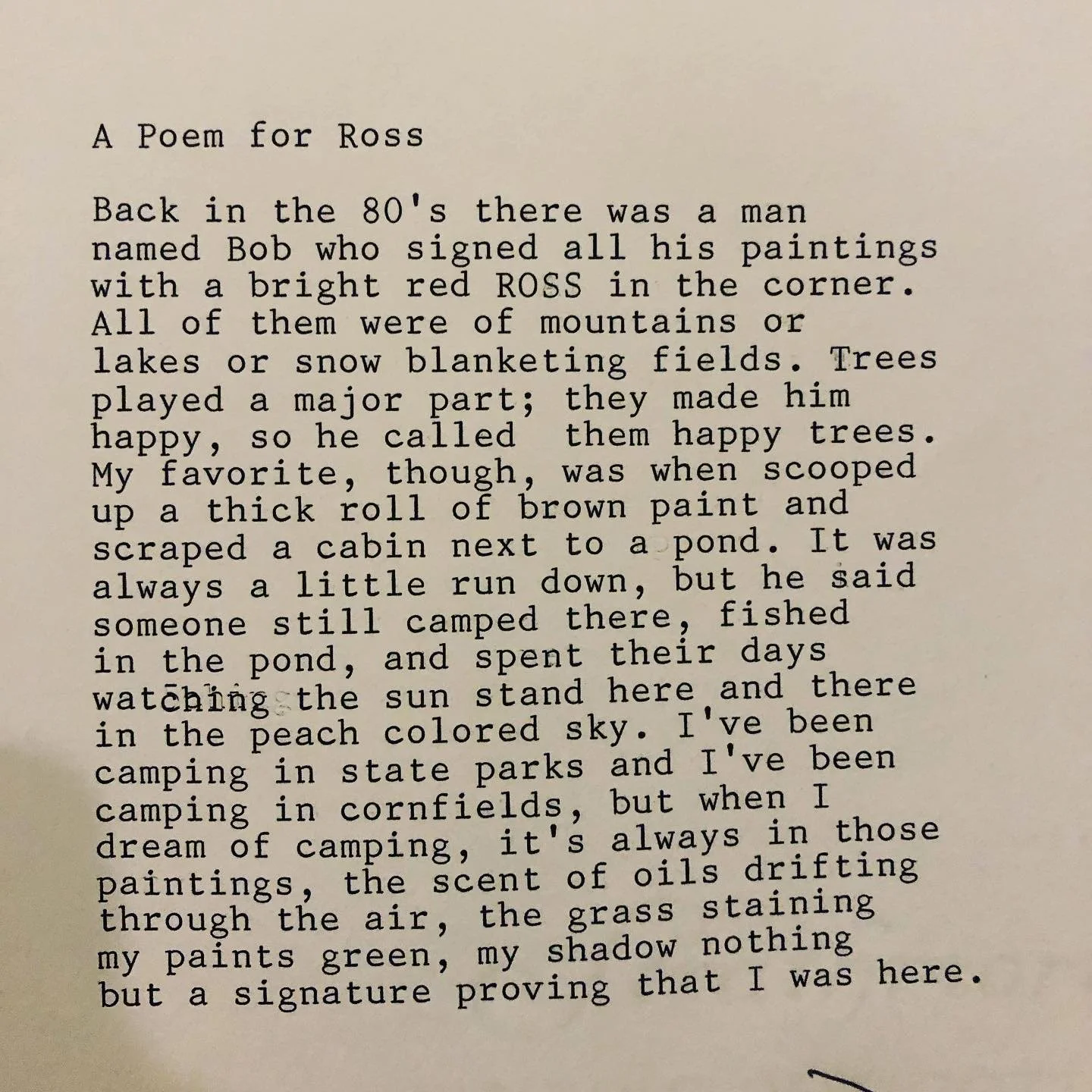 A Poem for Ross

Back in the 80's there was a man named Bob who signed all his paintings with a bright red ROSS in the corner. All of them were of mountains or lakes or snow blanketing fields. Trees played a major part; they made him happy, so he called them happy trees. My favorite, though, was when scooped up a thick roll of brown paint and scraped a cabin next to a pond. It was always a little run down, but he said someone still camped there, fished in the pond, and spent their days watching the sun stand here and there in the peach colored sky. I've been camping in state parks and I've been camping in cornfields, but when I dream of camping, it's always in those paintings, the scent of oils drifting through the air, the grass staining my paints green, my shadow nothing but a signature proving that I was here.